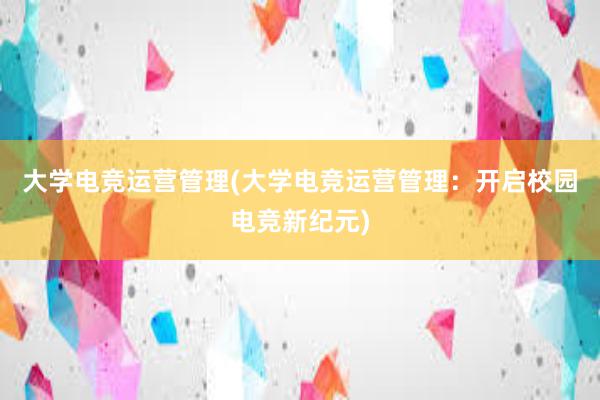 大学电竞运营管理(大学电竞运营管理：开启校园电竞新纪元)